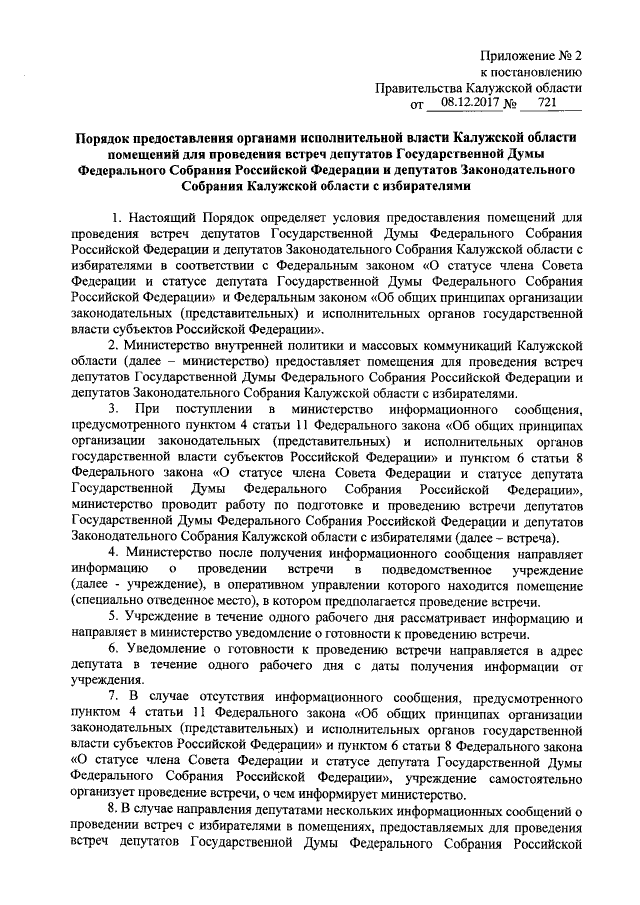 Приложение № 2
к постановлению
Правительства Калужской области
от 08.12.2017 № 721

Порядок предоставления органами исполнительной власти Калужской области помещений для проведения встреч депутатов Государственной Думы Федерального Собрания Российской Федерации и депутатов Законодательного Собрания Калужской области с избирателями

1. Настоящий Порядок определяет условия предоставления помещений для проведения встреч депутатов Государственной Думы Федерального Собрания Российской Федерации и депутатов Законодательного Собрания Калужской области с избирателями в соответствии с Федеральным законом «О статусе члена Совета Федерации и статусе депутата Государственной Думы Федерального Собрания Российской Федерации» и Федеральным законом «Об общих принципах организации законодательных (представительных) и исполнительных органов государственной власти субъектов Российской Федерации».

2. Министерство внутренней политики и массовых коммуникаций Калужской области (далее – министерство) предоставляет помещения для проведения встреч депутатов Государственной Думы Федерального Собрания Российской Федерации и депутатов Законодательного Собрания Калужской области с избирателями.

3. При поступлении в министерство информационного сообщения, предусмотренного пунктом 4 статьи 11 Федерального закона «Об общих принципах организации законодательных (представительных) и исполнительных органов государственной власти субъектов Российской Федерации» и пунктом 6 статьи 8 Федерального закона «О статусе члена Совета Федерации и статусе депутата Государственной Думы Федерального Собрания Российской Федерации», министерство проводит работу по подготовке и проведению встречи депутатов Государственной Думы Федерального Собрания Российской Федерации и депутатов Законодательного Собрания Калужской области с избирателями (далее – встреча).

4. Министерство после получения информационного сообщения направляет информацию о проведении встречи в подведомственное учреждение (далее - учреждение), в оперативном управлении которого находится помещение (специально отведенное место), в котором предполагается проведение встречи.

5. Учреждение в течение одного рабочего дня рассматривает информацию и направляет в министерство уведомление о готовности к проведению встречи.

6. Уведомление о готовности к проведению встречи направляется в адрес депутата в течение одного рабочего дня с даты получения информации от учреждения.

7. В случае отсутствия информационного сообщения, предусмотренного пунктом 4 статьи 11 Федерального закона «Об общих принципах организации законодательных (представительных) и исполнительных органов государственной власти субъектов Российской Федерации» и пунктом 6 статьи 8 Федерального закона «О статусе члена Совета Федерации и статусе депутата Государственной Думы Федерального Собрания Российской Федерации», учреждение самостоятельно организует проведение встречи, о чем информирует министерство.

8. В случае направления депутатами нескольких информационных сообщений о проведении встреч с избирателями в помещениях, предоставляемых для проведения встреч депутатов Государственной Думы Федерального Собрания Российской